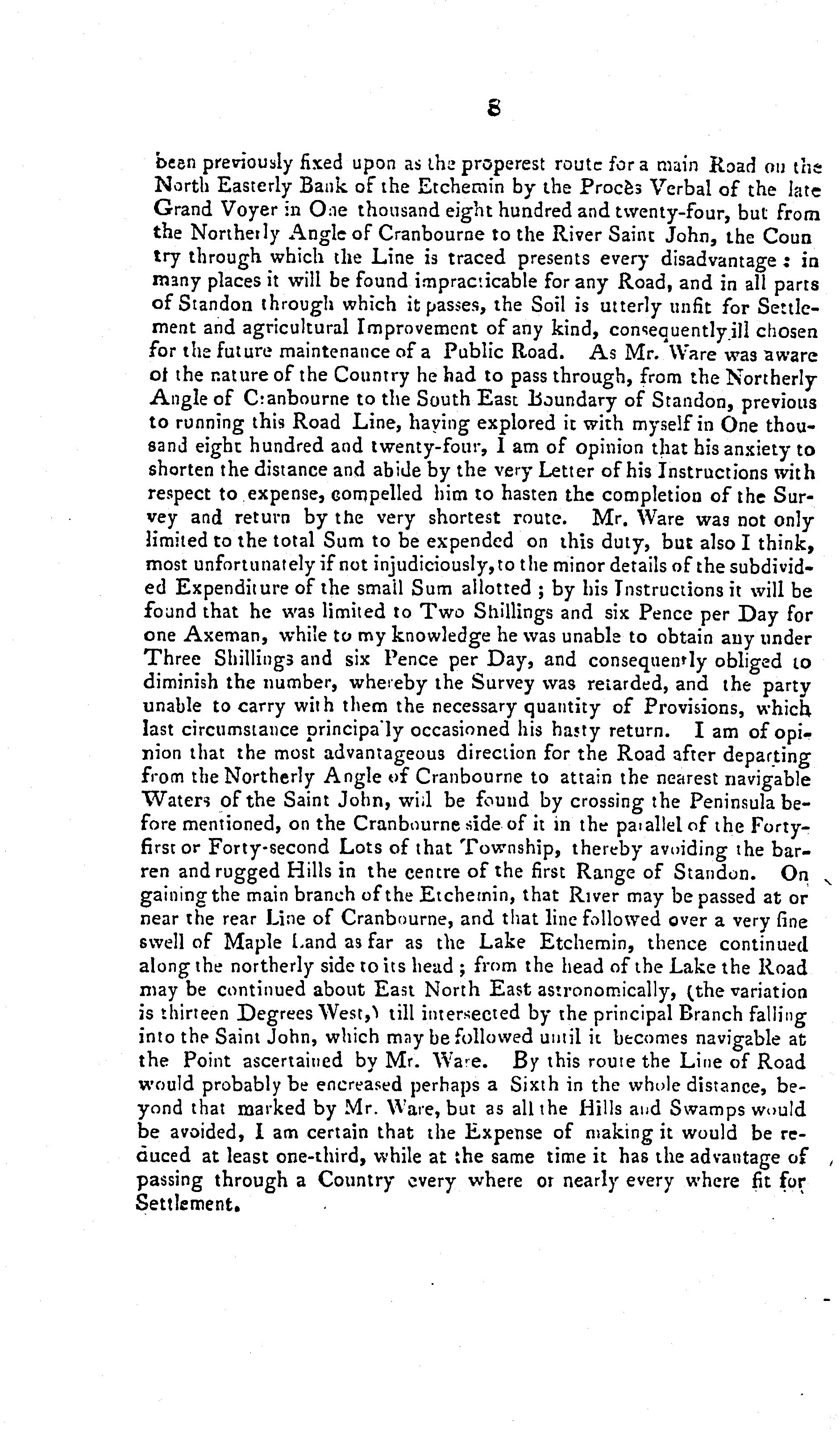 8

been previously fixed upon as the properest route for a main Road on the North Easterly Bank of the Etchemin by the Procès Verbal of the late Grand Voyer in One thousand eight hundred and twenty-four, but from the Northerly Angle of Cranbourne to the River Saint John, the Country through which the Line is traced presents every disadvantage: in many places it will be found impracticable for any Road, and in all parts of Standon through which it passes, the Soil is utterly unfit for Settlement and agricultural Improvement of any kind, consequently ill chosen for the future maintenance of a Public Road. As Mr. Ware was aware of the nature of the Country he had to pass through, from the Northerly Angle of Cranbourne to the South East Boundary of Standon, previous to running this Road Line, having explored it with myself in One thousand eight hundred and twenty-four, I am of opinion that his anxiety to shorten the distance and abide by the very Letter of his Instructions with respect to expense, compelled him to hasten the completion of the Survey and return by the very shortest route. Mr. Ware was not only limited to the total Sum to be expended on this duty, but also I think, most unfortunately if not injudiciously, to the minor details of the subdivided Expenditure of the small Sum allotted; by his Instructions it will be found that he was limited to Two Shillings and six Pence per Day for one Axeman, while to my knowledge he was unable to obtain any under Three Shillings and six Pence per Day, and consequently obliged to diminish the number, whereby the Survey was retarded, and the party unable to carry with them the necessary quantity of Provisions, which last circumstance principally occasioned his hasty return. I am of opinion that the most advantageous direction for the Road after departing from the Northerly Angle of Cranbourne to attain the nearest navigable Waters of the Saint John, will be found by crossing the Peninsula before mentioned, on the Cranbourne side of it in the parallel of the Forty-first or Forty-second Lots of that Township, thereby avoiding the barren and rugged Hills in the centre of the first Range of Standon. On gaining the main branch of the Etchemin, that River may be passed at or near the rear Line of Cranbourne, and that line followed over a very fine swell of Maple Land as far as the Lake Etchemin, thence continued along the northerly side to its head; from the head of the Lake the Road may be continued about East North East astronomically, (the variation is thirteen Degrees West,) till intersected by the principal Branch falling into the Saint John, which may be followed until it becomes navigable at the Point ascertained by Mr. Ware. By this route the Line of Road would probably be encreased perhaps a Sixth in the whole distance, beyond that marked by Mr. Ware, but as all the Hills and Swamps would be avoided, I am certain that the Expense of making it would be reduced at least one-third, while at the same time it has the advantage of passing through a Country every where or nearly every where fit for Settlement.